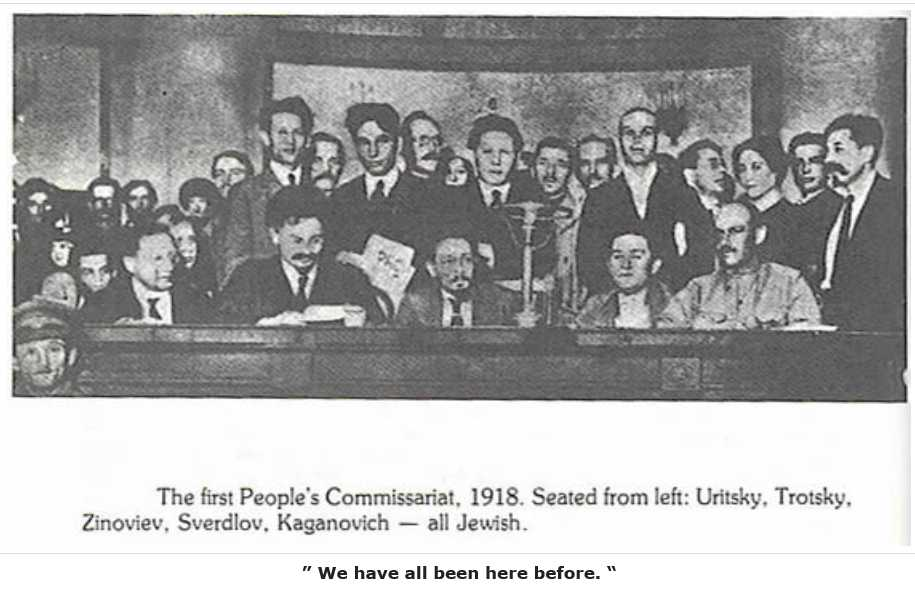 The first People's Commissariat, 1918. Seated from left: Uritsky, Trotsky, Zinoviev, Sverdlov, Kaganovich — all Jewish.

" We have all been here before. "